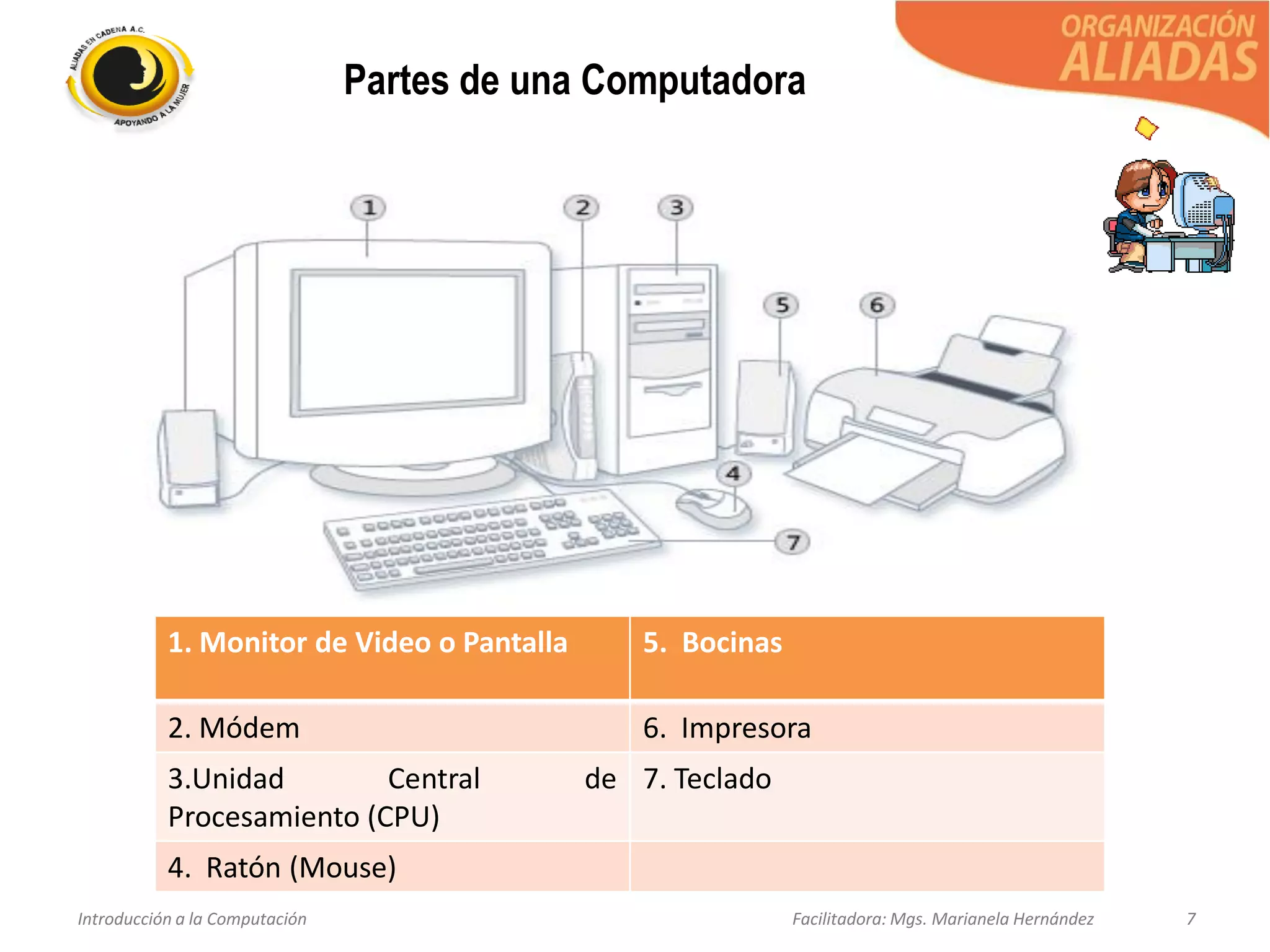 ALIADAS EN CADENA A.C.
APOYANDO A LA MUJER

Partes de una Computadora

ORGANIZACIÓN
ALIADAS

1
2
3
5
6
4
7

| 1. Monitor de Video o Pantalla | 5. Bocinas |
|---|---|
| 2. Módem | 6. Impresora |
| 3.Unidad Central de Procesamiento (CPU) | 7. Teclado |
| 4. Ratón (Mouse) | |

Introducción a la Computación

Facilitadora: Mgs. Marianela Hernández

7